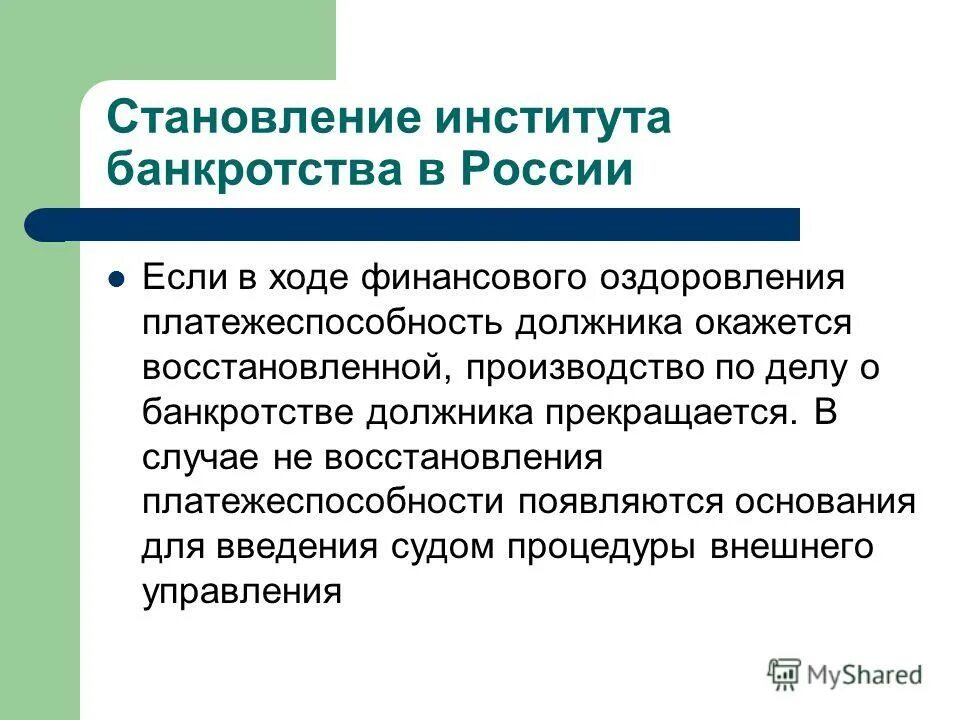 Становление института банкротства в России

Если в ходе финансового оздоровления платежеспособность должника окажется восстановленной, производство по делу о банкротстве должника прекращается. В случае не восстановления платежеспособности появляются основания для введения судом процедуры внешнего управления

MyShared